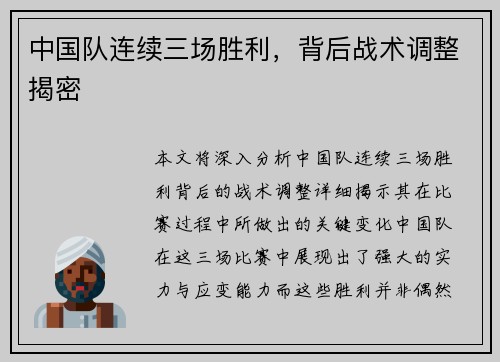 中国队连续三场胜利，背后战术调整揭密

本文将深入分析中国队连续三场胜利背后的战术调整详细揭示其在比赛过程中所做出的关键变化中国队在这三场比赛中展现出了强大的实力与应变能力而这些胜利并非偶然